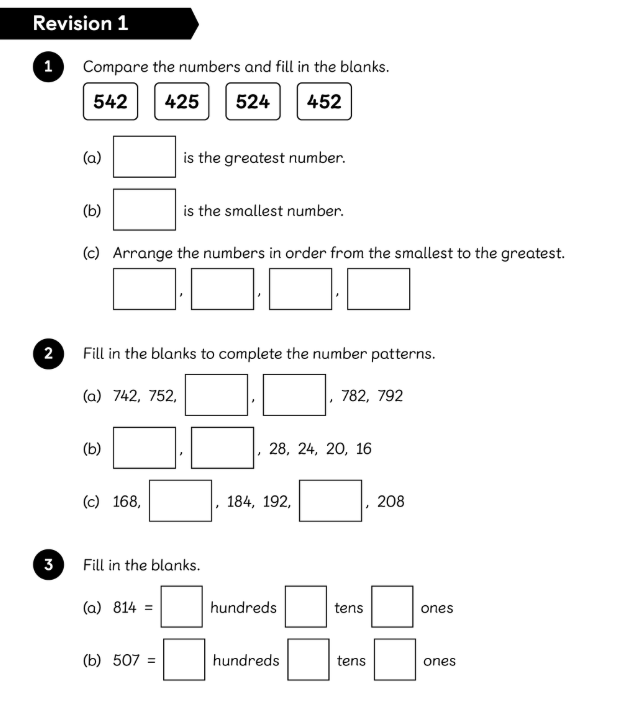 Revision 1

1 Compare the numbers and fill in the blanks.

542 425 524 452

(a) ☐ is the greatest number.

(b) ☐ is the smallest number.

(c) Arrange the numbers in order from the smallest to the greatest.

☐, ☐, ☐, ☐

2 Fill in the blanks to complete the number patterns.

(a) 742, 752, ☐, ☐, 782, 792

(b) ☐, ☐, 28, 24, 20, 16

(c) 168, ☐, 184, 192, ☐, 208

3 Fill in the blanks.

(a) 814 = ☐ hundreds ☐ tens ☐ ones

(b) 507 = ☐ hundreds ☐ tens ☐ ones